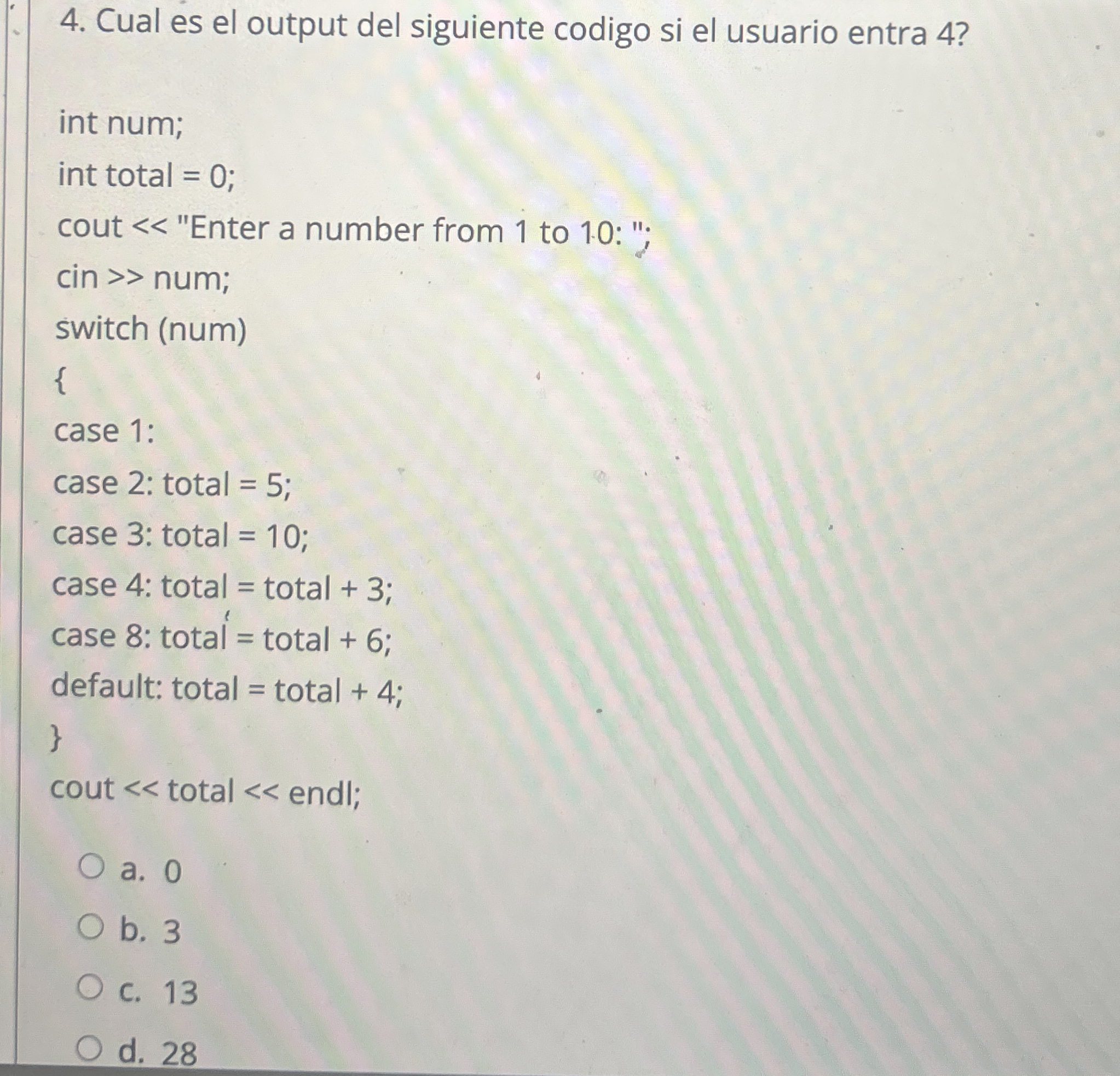 4. Cual es el output del siguiente codigo si el usuario entra 4?

int num;

int total = 0;

cout << "Enter a number from 1 to 10: ";

cin >> num;

switch (num)

{

case 1:

case 2: total = 5;

case 3: total = 10;

case 4: total = total + 3;

case 8: total = total + 6;

default: total = total + 4;

}

cout << total << endl;

a. 0

b. 3

c. 13

d. 28